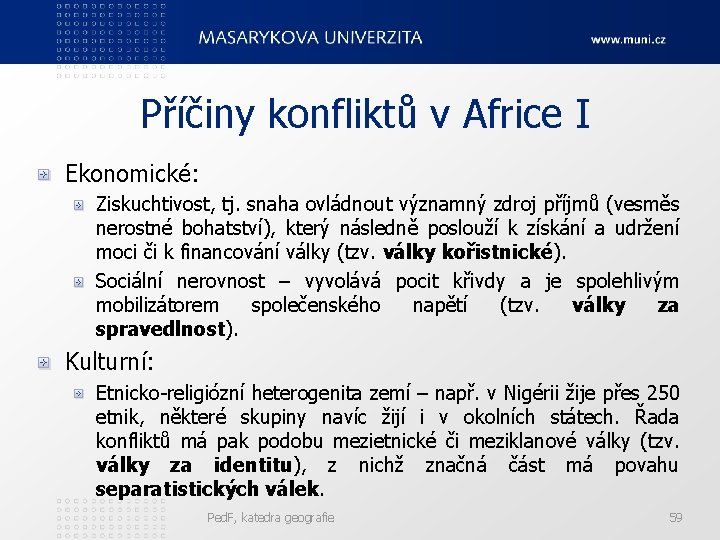 MASARYKOVA UNIVERZITA

www.muni.cz

Příčiny konfliktů v Africe I

Ekonomické:

Ziskuchtivost, tj. snaha ovládnout významný zdroj příjmů (vesměs nerostné bohatství), který následně poslouží k získání a udržení moci či k financování války (tzv. války kořistnické).

Sociální nerovnost – vyvolává pocit křivdy a je spolehlivým mobilizátorem společenského napětí (tzv. války za spravedlnost).

Kulturní:

Etnicko-religiózní heterogenita zemí – např. v Nigérii žije přes 250 etnik, některé skupiny navíc žijí i v okolních státech. Řada konfliktů má pak podobu mezietnické či meziklanové války (tzv. války za identitu), z nichž značná část má povahu separatistických válek.

PedF, katedra geografie

59